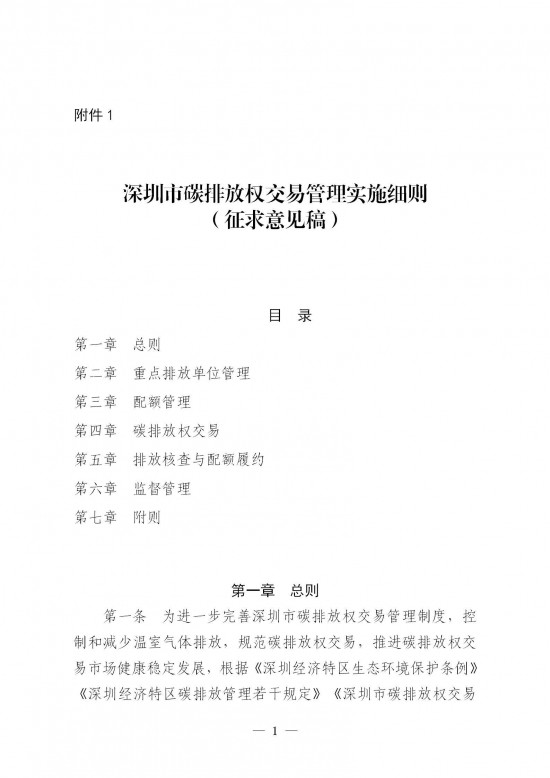 附件 1

深圳市碳排放权交易管理实施细则
（征求意见稿）

目 录

第一章 总则
第二章 重点排放单位管理
第三章 配额管理
第四章 碳排放权交易
第五章 排放核查与配额履约
第六章 监督管理
第七章 附则

第一章 总则

第一条 为进一步完善深圳市碳排放权交易管理制度，控制和减少温室气体排放，规范碳排放权交易，推进碳排放权交易市场健康稳定发展，根据《深圳经济特区生态环境保护条例》《深圳经济特区碳排放管理若干规定》《深圳市碳排放权交易

— 1 —